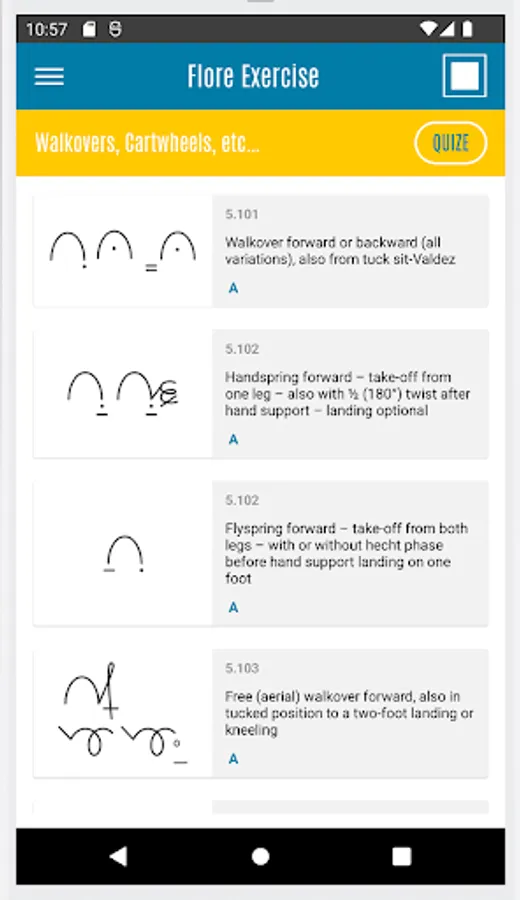 10:57

Flore Exercise

Walkovers, Cartwheels, etc...

QUIZE

5.101

Walkover forward or backward (all variations), also from tuck sit-Valdez

A

5.102

Handspring forward – take-off from one leg – also with ½ (180°) twist after hand support – landing optional

A

5.102

Flyspring forward – take-off from both legs – with or without hecht phase before hand support landing on one foot

A

5.103

Free (aerial) walkover forward, also in tucked position to a two-foot landing or kneeling

A